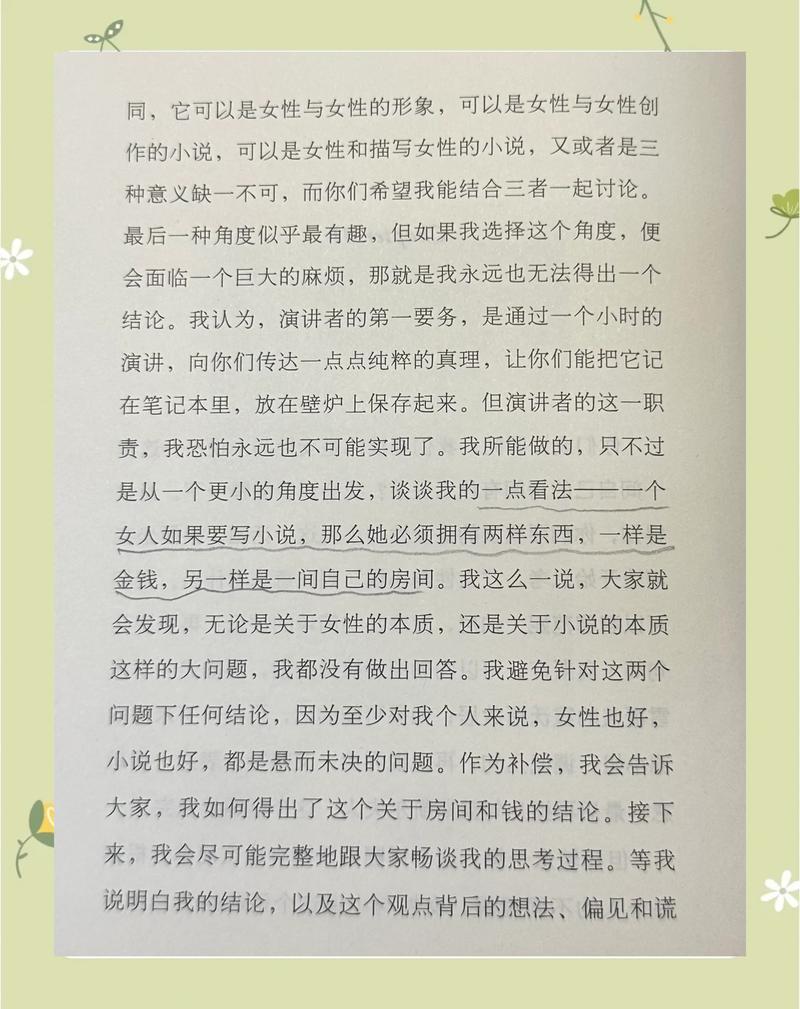 同，它可以是女性与女性的形象，可以是女性与女性创作的小说，可以是女性和描写女性的小说，又或者是三种意义缺一不可，而你们希望我能结合三者一起讨论。最后一种角度似乎最有趣，但如果我选择这个角度，便会面临一个巨大的麻烦，那就是我永远也无法得出一个结论。我认为，演讲者的第一要务，是通过一个小时的演讲，向你们传达一点点纯粹的真理，让你们能把它记在笔记本里，放在壁炉上保存起来。但演讲者的这一职责，我恐怕永远也不可能实现了。我所能做的，只不过是从一个更小的角度出发，谈谈我的一点看法——一个女人如果要写小说，那么她必须拥有两样东西，一样是金钱，另一样是一间自己的房间。我这么一说，大家就会发现，无论是关于女性的本质，还是关于小说的本质这样的大问题，我都没有做出回答。我避免针对这两个问题下任何结论，因为至少对我个人来说，女性也好，小说也好，都是悬而未决的问题。作为补偿，我会告诉大家，我如何得出了这个关于房间和钱的结论。接下来，我会尽可能完整地跟大家畅谈我的思考过程。等我说明白我的结论，以及这个观点背后的想法、偏见和谎